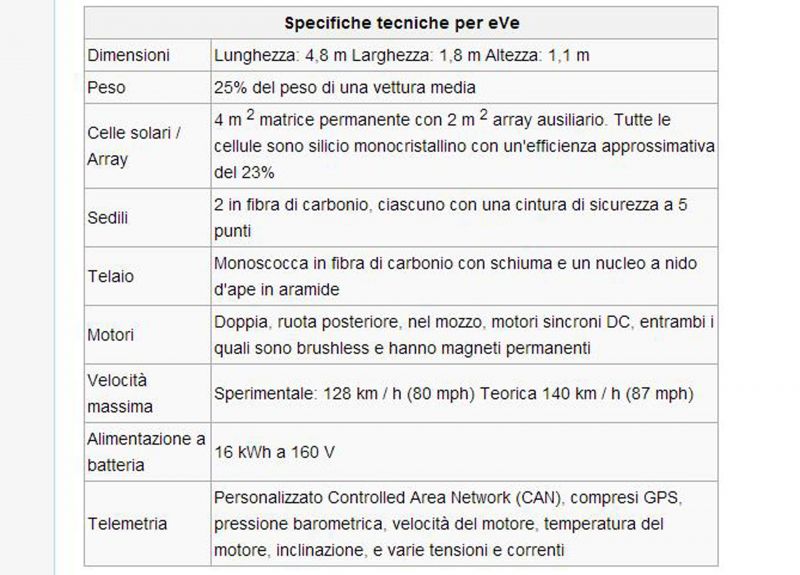 | Specifiche tecniche per eVe | |
|---|---|
| Dimensioni | Lunghezza: 4,8 m Larghezza: 1,8 m Altezza: 1,1 m |
| Peso | 25% del peso di una vettura media |
| Celle solari / Array | 4 m $^2$ matrice permanente con 2 m $^2$ array ausiliario. Tutte le cellule sono silicio monocristallino con un'efficienza approssimativa del 23% |
| Sedili | 2 in fibra di carbonio, ciascuno con una cintura di sicurezza a 5 punti |
| Telaio | Monoscocca in fibra di carbonio con schiuma e un nucleo a nido d'ape in aramide |
| Motori | Doppia, ruota posteriore, nel mozzo, motori sincroni DC, entrambi i quali sono brushless e hanno magneti permanenti |
| Velocità massima | Sperimentale: 128 km / h (80 mph) Teorica 140 km / h (87 mph) |
| Alimentazione a batteria | 16 kWh a 160 V |
| Telemetria | Personalizzato Controlled Area Network (CAN), compresi GPS, pressione barometrica, velocità del motore, temperatura del motore, inclinazione, e varie tensioni e correnti |